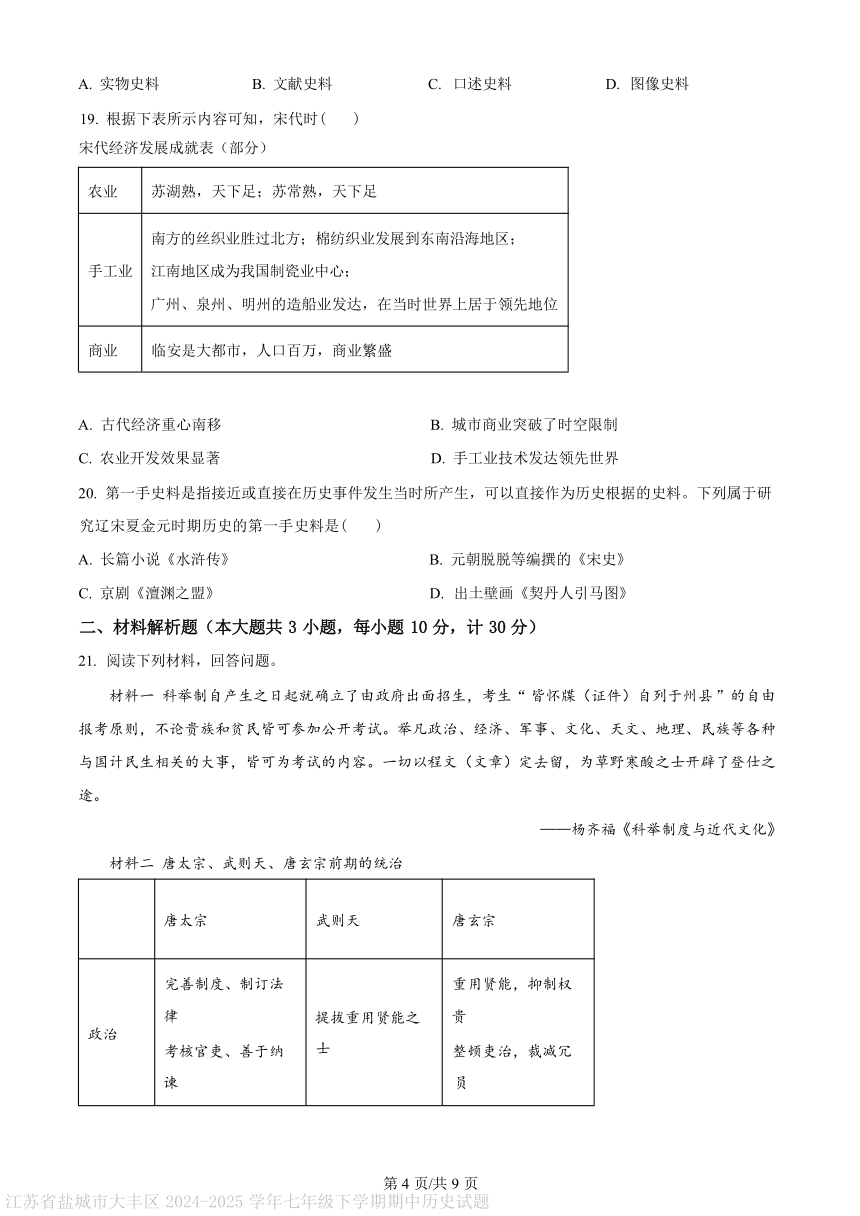 A. 实物史料　　B. 文献史料　　C. 口述史料　　D. 图像史料

19. 根据下表所示内容可知，宋代时（　　）

宋代经济发展成就表（部分）

| 农业 | 苏湖熟，天下足；苏常熟，天下足 |
|---|---|
| 手工业 | 南方的丝织业胜过北方；棉纺织业发展到东南沿海地区；江南地区成为我国制瓷业中心；广州、泉州、明州的造船业发达，在当时世界上居于领先地位 |
| 商业 | 临安是大都市，人口百万，商业繁盛 |

A. 古代经济重心南移　　B. 城市商业突破了时空限制

C. 农业开发效果显著　　D. 手工业技术发达领先世界

20. 第一手史料是指接近或直接在历史事件发生当时所产生，可以直接作为历史根据的史料。下列属于研究辽宋夏金元时期历史的第一手史料是（　　）

A. 长篇小说《水浒传》　　B. 元朝脱脱等编撰的《宋史》

C. 京剧《澶渊之盟》　　D. 出土壁画《契丹人引马图》

二、材料解析题（本大题共 3 小题，每小题 10 分，计 30 分）

21. 阅读下列材料，回答问题。

材料一 科举制自产生之日起就确立了由政府出面招生，考生“皆怀牒（证件）自列于州县”的自由报考原则，不论贵族和贫民皆可参加公开考试。举凡政治、经济、军事、文化、天文、地理、民族等各种与国计民生相关的大事，皆可为考试的内容。一切以程文（文章）定去留，为草野寒酸之士开辟了登仕之途。

——杨齐福《科举制度与近代文化》

材料二 唐太宗、武则天、唐玄宗前期的统治

| | 唐太宗 | 武则天 | 唐玄宗 |
|---|---|---|---|
| 政治 | 完善制度、制订法律 考核官吏、善于纳谏 | 提拔重用贤能之士 | 重用贤能，抑制权贵 整顿吏治，裁减冗员 |

第 4 页/共 9 页

江苏省盐城市大丰区 2024-2025 学年七年级下学期期中历史试题